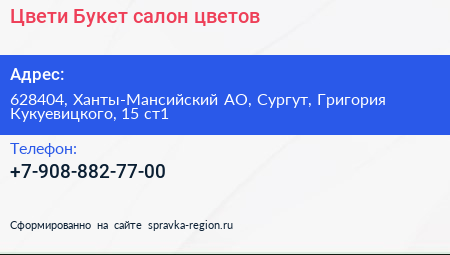 Цвети Букет салон цветов

Адрес:

628404, Ханты-Мансийский АО, Сургут, Григория Кукуевицкого, 15 ст1

Телефон:

+7-908-882-77-00

Сформированно на сайте spravka-region.ru